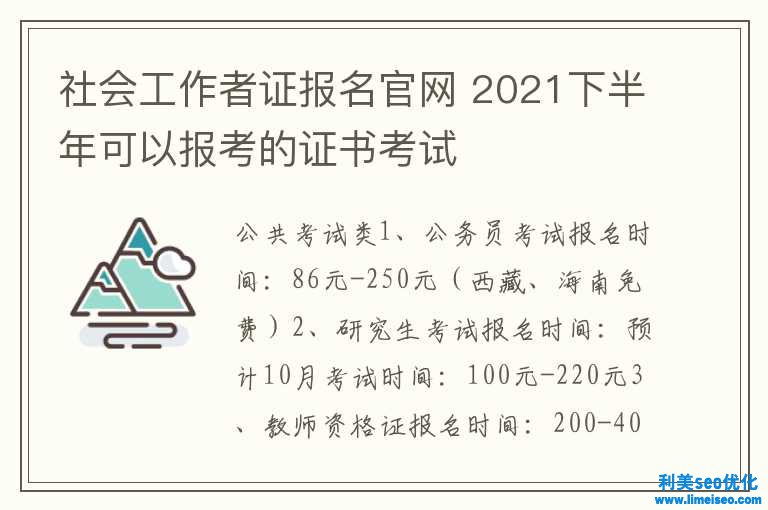 社会工作者证报名官网 2021下半年可以报考的证书考试

公共考试类1、公务员考试报名时间：86元-250元（西藏、海南免费）2、研究生考试报名时间：预计10月考试时间：100元-220元3、教师资格证报名时间：200-40

利美seo优化
www.limeiseo.com